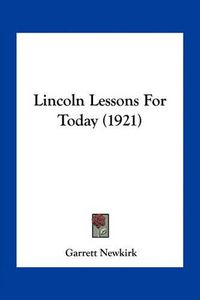 Lincoln Lessons For Today (1921)

Garrett Newkirk